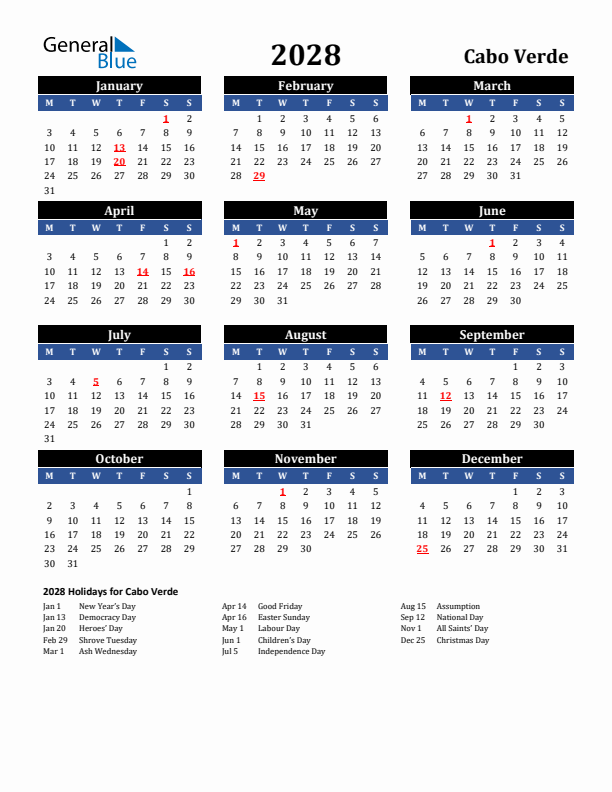 General Blue

2028

Cabo Verde

January

| M | T | W | T | F | S | S |
|---|---|---|---|---|---|---|
| | | | | | 1 | 2 |
| 3 | 4 | 5 | 6 | 7 | 8 | 9 |
| 10 | 11 | 12 | 13 | 14 | 15 | 16 |
| 17 | 18 | 19 | 20 | 21 | 22 | 23 |
| 24 | 25 | 26 | 27 | 28 | 29 | 30 |
| 31 | | | | | | |

February

| M | T | W | T | F | S | S |
|---|---|---|---|---|---|---|
| | 1 | 2 | 3 | 4 | 5 | 6 |
| 7 | 8 | 9 | 10 | 11 | 12 | 13 |
| 14 | 15 | 16 | 17 | 18 | 19 | 20 |
| 21 | 22 | 23 | 24 | 25 | 26 | 27 |
| 28 | 29 | | | | | |

March

| M | T | W | T | F | S | S |
|---|---|---|---|---|---|---|
| | | 1 | 2 | 3 | 4 | 5 |
| 6 | 7 | 8 | 9 | 10 | 11 | 12 |
| 13 | 14 | 15 | 16 | 17 | 18 | 19 |
| 20 | 21 | 22 | 23 | 24 | 25 | 26 |
| 27 | 28 | 29 | 30 | 31 | | |

April

| M | T | W | T | F | S | S |
|---|---|---|---|---|---|---|
| | | | | | 1 | 2 |
| 3 | 4 | 5 | 6 | 7 | 8 | 9 |
| 10 | 11 | 12 | 13 | 14 | 15 | 16 |
| 17 | 18 | 19 | 20 | 21 | 22 | 23 |
| 24 | 25 | 26 | 27 | 28 | 29 | 30 |

May

| M | T | W | T | F | S | S |
|---|---|---|---|---|---|---|
| 1 | 2 | 3 | 4 | 5 | 6 | 7 |
| 8 | 9 | 10 | 11 | 12 | 13 | 14 |
| 15 | 16 | 17 | 18 | 19 | 20 | 21 |
| 22 | 23 | 24 | 25 | 26 | 27 | 28 |
| 29 | 30 | 31 | | | | |

June

| M | T | W | T | F | S | S |
|---|---|---|---|---|---|---|
| | | | 1 | 2 | 3 | 4 |
| 5 | 6 | 7 | 8 | 9 | 10 | 11 |
| 12 | 13 | 14 | 15 | 16 | 17 | 18 |
| 19 | 20 | 21 | 22 | 23 | 24 | 25 |
| 26 | 27 | 28 | 29 | 30 | | |

July

| M | T | W | T | F | S | S |
|---|---|---|---|---|---|---|
| | | | | | 1 | 2 |
| 3 | 4 | 5 | 6 | 7 | 8 | 9 |
| 10 | 11 | 12 | 13 | 14 | 15 | 16 |
| 17 | 18 | 19 | 20 | 21 | 22 | 23 |
| 24 | 25 | 26 | 27 | 28 | 29 | 30 |
| 31 | | | | | | |

August

| M | T | W | T | F | S | S |
|---|---|---|---|---|---|---|
| | 1 | 2 | 3 | 4 | 5 | 6 |
| 7 | 8 | 9 | 10 | 11 | 12 | 13 |
| 14 | 15 | 16 | 17 | 18 | 19 | 20 |
| 21 | 22 | 23 | 24 | 25 | 26 | 27 |
| 28 | 29 | 30 | 31 | | | |

September

| M | T | W | T | F | S | S |
|---|---|---|---|---|---|---|
| | | | | 1 | 2 | 3 |
| 4 | 5 | 6 | 7 | 8 | 9 | 10 |
| 11 | 12 | 13 | 14 | 15 | 16 | 17 |
| 18 | 19 | 20 | 21 | 22 | 23 | 24 |
| 25 | 26 | 27 | 28 | 29 | 30 | |

October

| M | T | W | T | F | S | S |
|---|---|---|---|---|---|---|
| | | | | | | 1 |
| 2 | 3 | 4 | 5 | 6 | 7 | 8 |
| 9 | 10 | 11 | 12 | 13 | 14 | 15 |
| 16 | 17 | 18 | 19 | 20 | 21 | 22 |
| 23 | 24 | 25 | 26 | 27 | 28 | 29 |
| 30 | 31 | | | | | |

November

| M | T | W | T | F | S | S |
|---|---|---|---|---|---|---|
| | | 1 | 2 | 3 | 4 | 5 |
| 6 | 7 | 8 | 9 | 10 | 11 | 12 |
| 13 | 14 | 15 | 16 | 17 | 18 | 19 |
| 20 | 21 | 22 | 23 | 24 | 25 | 26 |
| 27 | 28 | 29 | 30 | | | |

December

| M | T | W | T | F | S | S |
|---|---|---|---|---|---|---|
| | | | | 1 | 2 | 3 |
| 4 | 5 | 6 | 7 | 8 | 9 | 10 |
| 11 | 12 | 13 | 14 | 15 | 16 | 17 |
| 18 | 19 | 20 | 21 | 22 | 23 | 24 |
| 25 | 26 | 27 | 28 | 29 | 30 | 31 |

2028 Holidays for Cabo Verde

Jan 1 New Year's Day
Jan 13 Democracy Day
Jan 20 Heroes' Day
Feb 29 Shrove Tuesday
Mar 1 Ash Wednesday

Apr 14 Good Friday
Apr 16 Easter Sunday
May 1 Labour Day
Jun 1 Children's Day
Jul 5 Independence Day

Aug 15 Assumption
Sep 12 National Day
Nov 1 All Saints' Day
Dec 25 Christmas Day